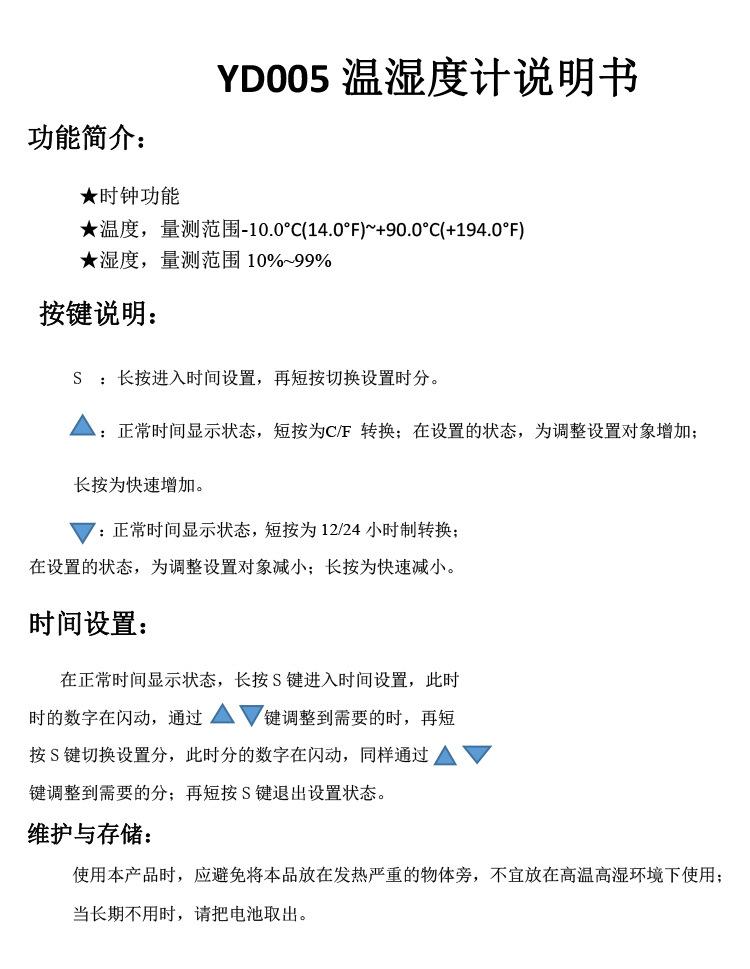 YD005温湿度计说明书

功能简介：

★时钟功能
★温度，量测范围-10.0°C(14.0°F)~+90.0°C(+194.0°F)
★湿度，量测范围10%~99%

按键说明：

S ：长按进入时间设置，再短按切换设置时分。

▲：正常时间显示状态，短按为C/F转换；在设置的状态，为调整设置对象增加；长按为快速增加。

▼：正常时间显示状态，短按为12/24小时制转换；在设置的状态，为调整设置对象减小；长按为快速减小。

时间设置：

在正常时间显示状态，长按S键进入时间设置，此时时的数字在闪动，通过▲▼键调整到需要的时，再短按S键切换设置分，此时分的数字在闪动，同样通过▲▼键调整到需要的分；再短按S键退出设置状态。

维护与存储：

使用本产品时，应避免将本品放在发热严重的物体旁，不宜放在高温高湿环境下使用；当长期不用时，请把电池取出。